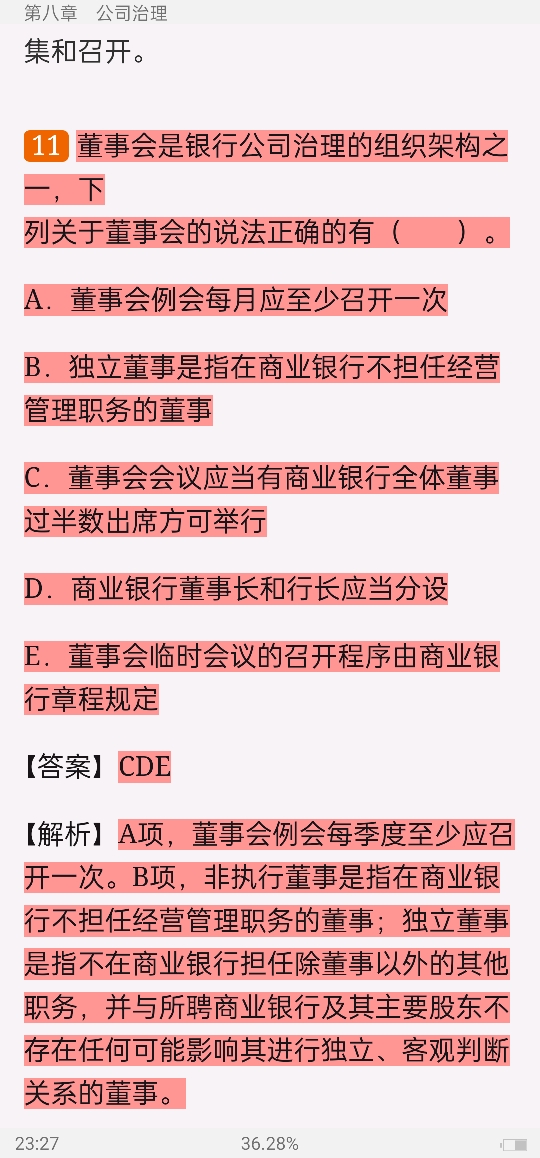 第八章　公司治理

集和召开。

11 董事会是银行公司治理的组织架构之一，下列关于董事会的说法正确的有（　　）。

A．董事会例会每月应至少召开一次

B．独立董事是指在商业银行不担任经营管理职务的董事

C．董事会会议应当有商业银行全体董事过半数出席方可举行

D．商业银行董事长和行长应当分设

E．董事会临时会议的召开程序由商业银行章程规定

【答案】CDE

【解析】A项，董事会例会每季度至少应召开一次。B项，非执行董事是指在商业银行不担任经营管理职务的董事；独立董事是指不在商业银行担任除董事以外的其他职务，并与所聘商业银行及其主要股东不存在任何可能影响其进行独立、客观判断关系的董事。

23:27　36.28%